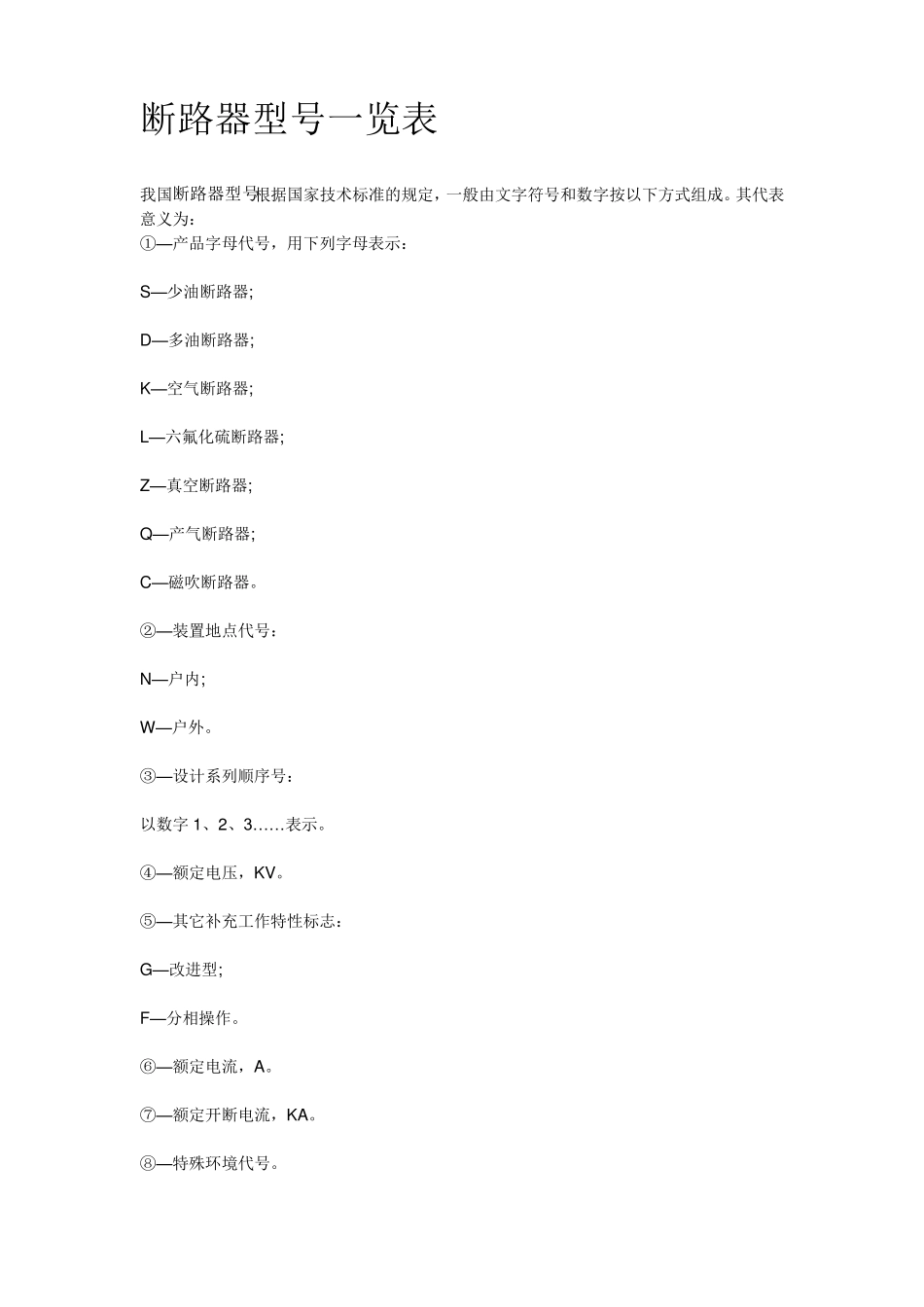 断路器型号一览表

我国断路器型号根据国家技术标准的规定，一般由文字符号和数字按以下方式组成。其代表意义为：
①—产品字母代号，用下列字母表示：

S—少油断路器;

D—多油断路器;

K—空气断路器;

L—六氟化硫断路器;

Z—真空断路器;

Q—产气断路器;

C—磁吹断路器。

②—装置地点代号：

N—户内;

W—户外。

③—设计系列顺序号：

以数字 1、2、3……表示。

④—额定电压，KV。

⑤—其它补充工作特性标志：

G—改进型;

F—分相操作。

⑥—额定电流，A。

⑦—额定开断电流，KA。

⑧—特殊环境代号。